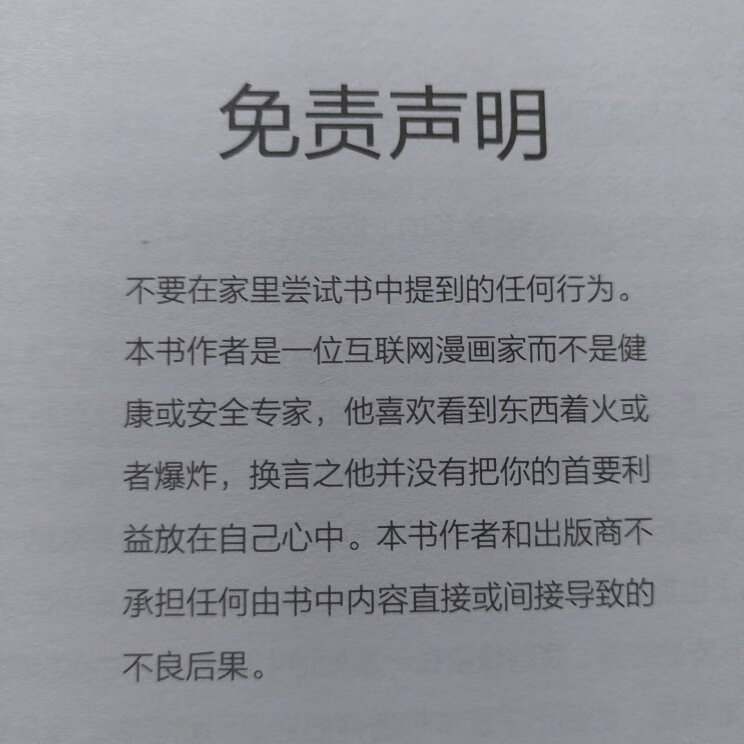 免责声明

不要在家里尝试书中提到的任何行为。本书作者是一位互联网漫画家而不是健康或安全专家，他喜欢看到东西着火或者爆炸，换言之他并没有把你的首要利益放在自己心中。本书作者和出版商不承担任何由书中内容直接或间接导致的不良后果。